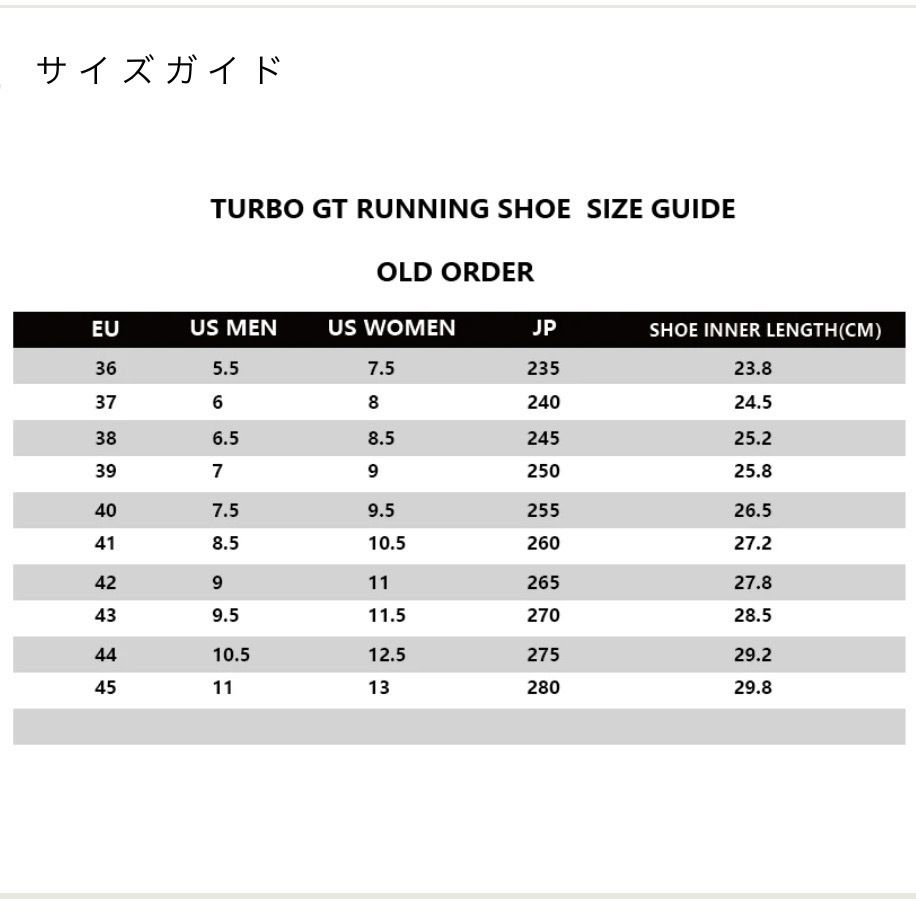 サイズガイド

TURBO GT RUNNING SHOE SIZE GUIDE

OLD ORDER

| EU | US MEN | US WOMEN | JP | SHOE INNER LENGTH(CM) |
|---|---|---|---|---|
| 36 | 5.5 | 7.5 | 235 | 23.8 |
| 37 | 6 | 8 | 240 | 24.5 |
| 38 | 6.5 | 8.5 | 245 | 25.2 |
| 39 | 7 | 9 | 250 | 25.8 |
| 40 | 7.5 | 9.5 | 255 | 26.5 |
| 41 | 8.5 | 10.5 | 260 | 27.2 |
| 42 | 9 | 11 | 265 | 27.8 |
| 43 | 9.5 | 11.5 | 270 | 28.5 |
| 44 | 10.5 | 12.5 | 275 | 29.2 |
| 45 | 11 | 13 | 280 | 29.8 |